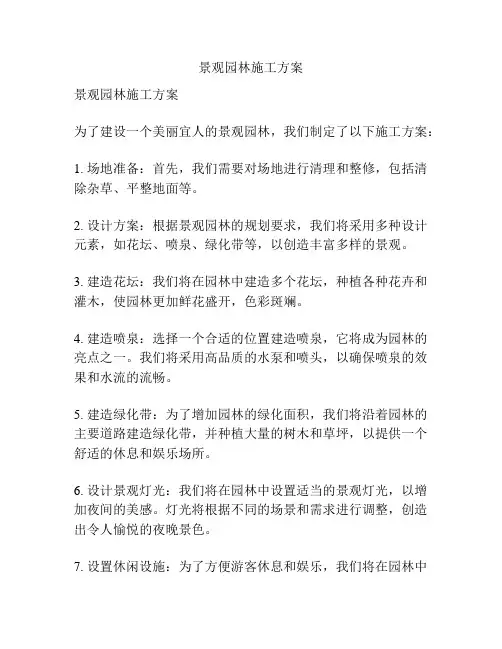 景观园林施工方案

景观园林施工方案

为了建设一个美丽宜人的景观园林，我们制定了以下施工方案：

1. 场地准备：首先，我们需要对场地进行清理和整修，包括清除杂草、平整地面等。

2. 设计方案：根据景观园林的规划要求，我们将采用多种设计元素，如花坛、喷泉、绿化带等，以创造丰富多样的景观。

3. 建造花坛：我们将在园林中建造多个花坛，种植各种花卉和灌木，使园林更加鲜花盛开，色彩斑斓。

4. 建造喷泉：选择一个合适的位置建造喷泉，它将成为园林的亮点之一。我们将采用高品质的水泵和喷头，以确保喷泉的效果和水流的流畅。

5. 建造绿化带：为了增加园林的绿化面积，我们将沿着园林的主要道路建造绿化带，并种植大量的树木和草坪，以提供一个舒适的休息和娱乐场所。

6. 设计景观灯光：我们将在园林中设置适当的景观灯光，以增加夜间的美感。灯光将根据不同的场景和需求进行调整，创造出令人愉悦的夜晚景色。

7. 设置休闲设施：为了方便游客休息和娱乐，我们将在园林中